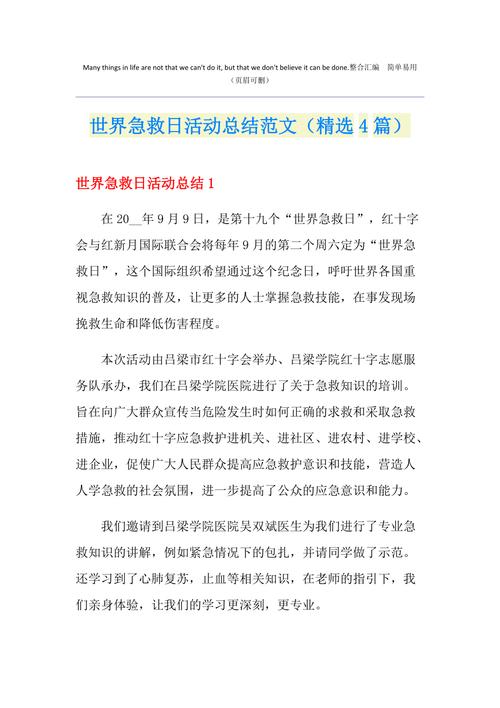 Many things in life are not that we can't do it, but that we don't believe it can be done.整合汇编　简单易用
（页眉可删）

世界急救日活动总结范文（精选4篇）

世界急救日活动总结1

在20__年9月9日，是第十九个“世界急救日”，红十字会与红新月国际联合会将每年9月的第二个周六定为“世界急救日”，这个国际组织希望通过这个纪念日，呼吁世界各国重视急救知识的普及，让更多的人士掌握急救技能，在事发现场挽救生命和降低伤害程度。

本次活动由吕梁市红十字会举办、吕梁学院红十字志愿服务队承办，我们在吕梁学院医院进行了关于急救知识的培训。旨在向广大群众宣传当危险发生时如何正确的求救和采取急救措施，推动红十字应急救护进机关、进社区、进农村、进学校、进企业，促使广大人民群众提高应急救护意识和技能，营造人人学急救的社会氛围，进一步提高了公众的应急意识和能力。

我们邀请到吕梁学院医院吴双斌医生为我们进行了专业急救知识的讲解，例如紧急情况下的包扎，并请同学做了示范。还学习到了心肺复苏，止血等相关知识，在老师的指引下，我们亲身体验，让我们的学习更深刻，更专业。